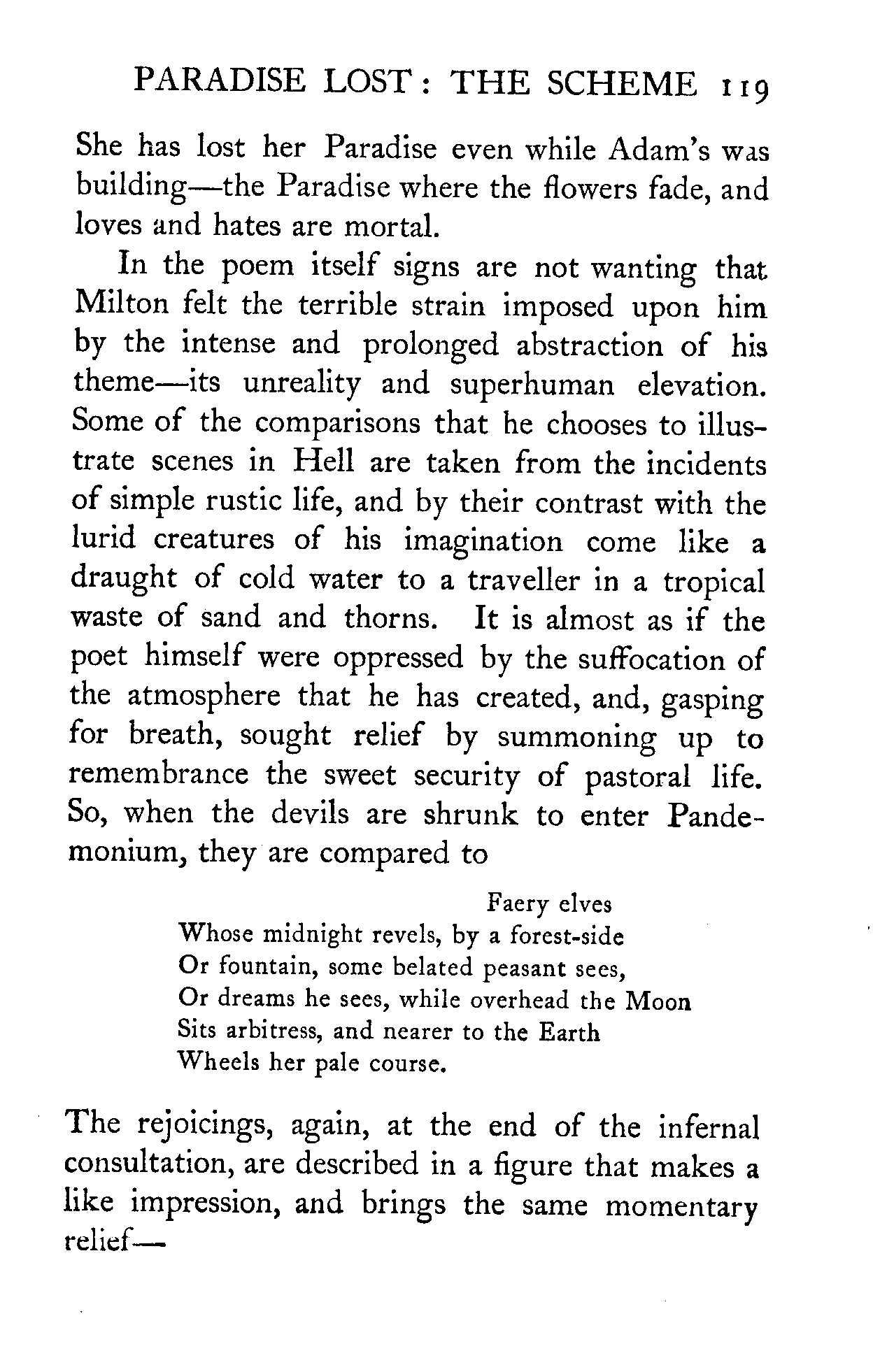 PARADISE LOST: THE SCHEME 119

She has lost her Paradise even while Adam's was building—the Paradise where the flowers fade, and loves and hates are mortal.

In the poem itself signs are not wanting that Milton felt the terrible strain imposed upon him by the intense and prolonged abstraction of his theme—its unreality and superhuman elevation. Some of the comparisons that he chooses to illustrate scenes in Hell are taken from the incidents of simple rustic life, and by their contrast with the lurid creatures of his imagination come like a draught of cold water to a traveller in a tropical waste of sand and thorns. It is almost as if the poet himself were oppressed by the suffocation of the atmosphere that he has created, and, gasping for breath, sought relief by summoning up to remembrance the sweet security of pastoral life. So, when the devils are shrunk to enter Pandemonium, they are compared to

Faery elves
Whose midnight revels, by a forest-side
Or fountain, some belated peasant sees,
Or dreams he sees, while overhead the Moon
Sits arbitress, and nearer to the Earth
Wheels her pale course.

The rejoicings, again, at the end of the infernal consultation, are described in a figure that makes a like impression, and brings the same momentary relief—